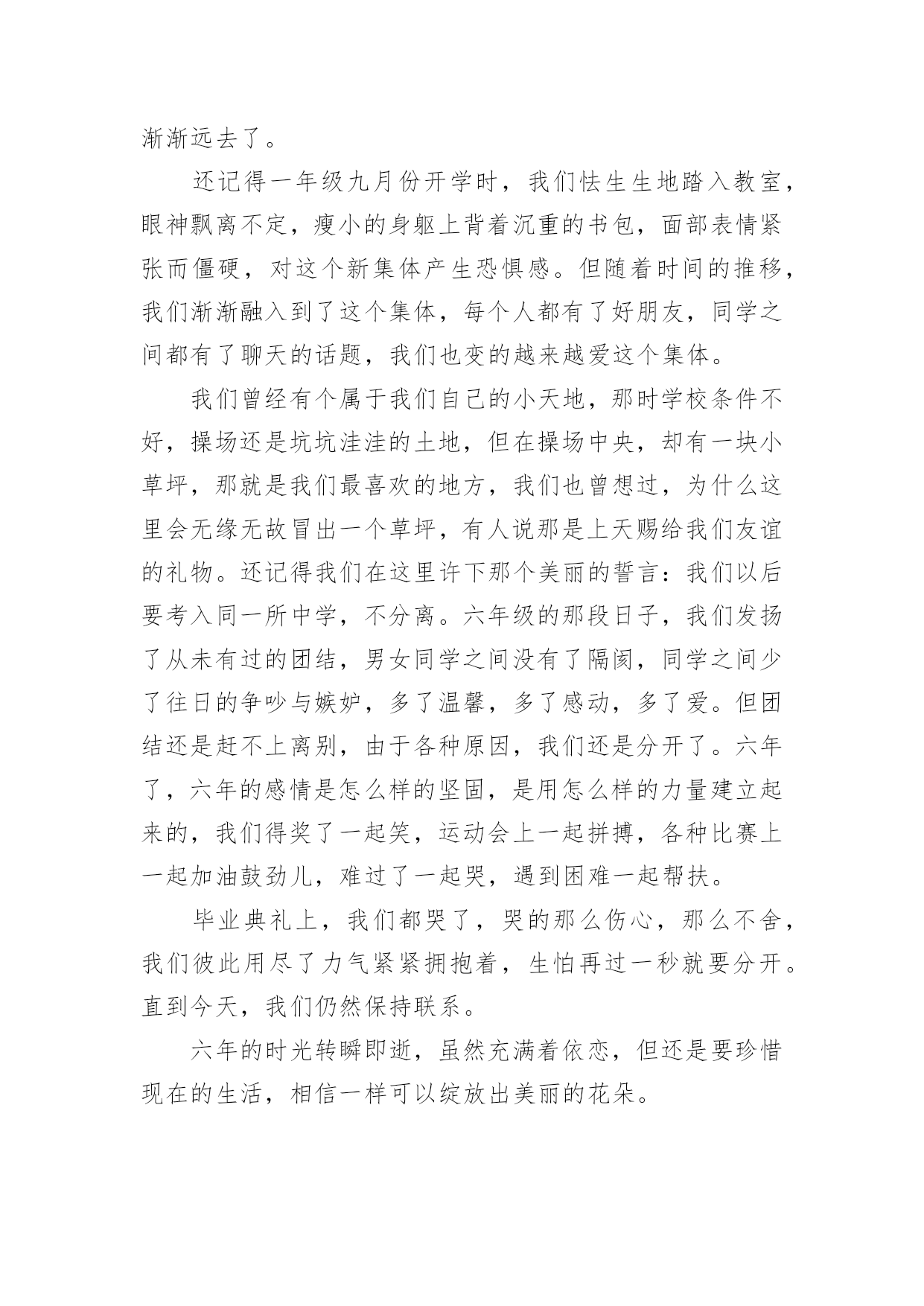 渐渐远去了。

还记得一年级九月份开学时，我们怯生生地踏入教室，眼神飘离不定，瘦小的身躯上背着沉重的书包，面部表情紧张而僵硬，对这个新集体产生恐惧感。但随着时间的推移，我们渐渐融入到了这个集体，每个人都有了好朋友，同学之间都有了聊天的话题，我们也变的越来越爱这个集体。

我们曾经有个属于我们自己的小天地，那时学校条件不好，操场还是坑坑洼洼的土地，但在操场中央，却有一块小草坪，那就是我们最喜欢的地方，我们也曾想过，为什么这里会无缘无故冒出一个草坪，有人说那是上天赐给我们友谊的礼物。还记得我们在这里许下那个美丽的誓言：我们以后要考入同一所中学，不分离。六年级的那段日子，我们发扬了从未有过的团结，男女同学之间没有了隔阂，同学之间少了往日的争吵与嫉妒，多了温馨，多了感动，多了爱。但团结还是赶不上离别，由于各种原因，我们还是分开了。六年了，六年的感情是怎么样的坚固，是用怎么样的力量建立起来的，我们得奖了一起笑，运动会上一起拼搏，各种比赛上一起加油鼓劲儿，难过了一起哭，遇到困难一起帮扶。

毕业典礼上，我们都哭了，哭的那么伤心，那么不舍，我们彼此用尽了力气紧紧拥抱着，生怕再过一秒就要分开。直到今天，我们仍然保持联系。

六年的时光转瞬即逝，虽然充满着依恋，但还是要珍惜现在的生活，相信一样可以绽放出美丽的花朵。